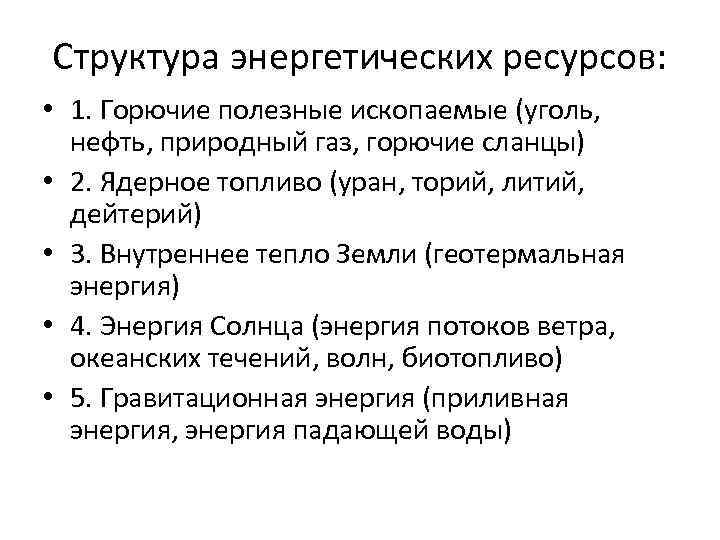 Структура энергетических ресурсов:

• 1. Горючие полезные ископаемые (уголь, нефть, природный газ, горючие сланцы)
• 2. Ядерное топливо (уран, торий, литий, дейтерий)
• 3. Внутреннее тепло Земли (геотермальная энергия)
• 4. Энергия Солнца (энергия потоков ветра, океанских течений, волн, биотопливо)
• 5. Гравитационная энергия (приливная энергия, энергия падающей воды)